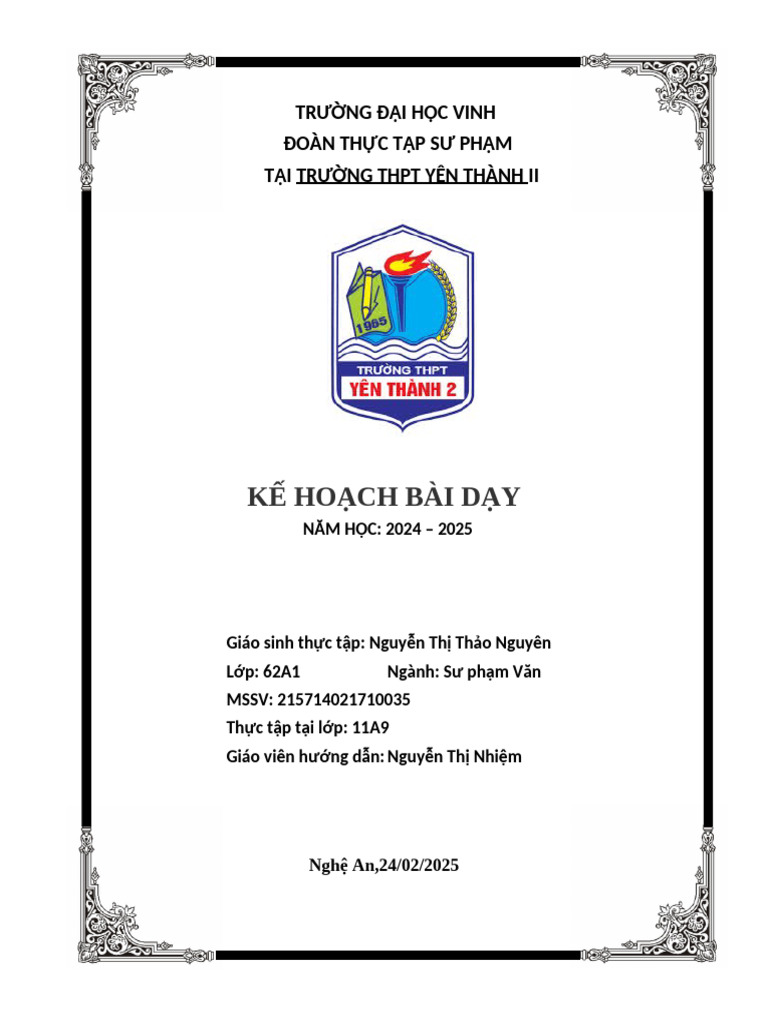 TRƯỜNG ĐẠI HỌC VINH
ĐOÀN THỰC TẬP SƯ PHẠM
TẠI TRƯỜNG THPT YÊN THÀNH II

1965
TRƯỜNG THPT
YÊN THÀNH 2

KẾ HOẠCH BÀI DẠY
NĂM HỌC: 2024 – 2025

Giáo sinh thực tập: Nguyễn Thị Thảo Nguyên
Lớp: 62A1 Ngành: Sư phạm Văn
MSSV: 215714021710035
Thực tập tại lớp: 11A9
Giáo viên hướng dẫn: Nguyễn Thị Nhiệm

Nghệ An,24/02/2025